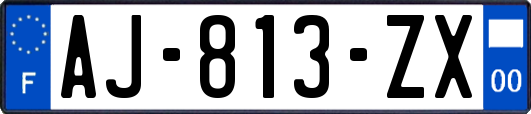 F
AJ-813-ZX
00